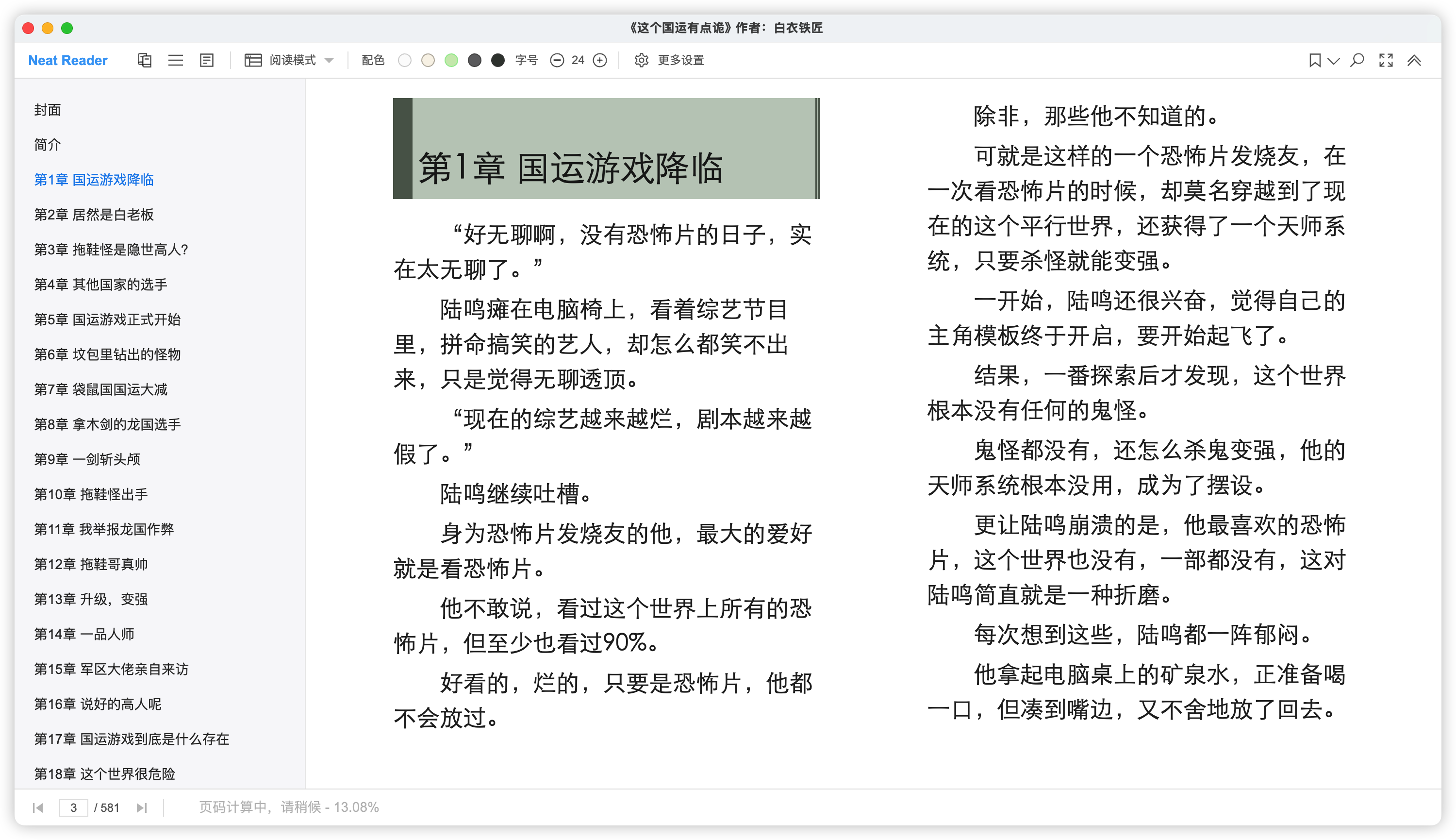 《这个国运有点诡》作者：白衣铁匠

Neat Reader 阅读模式 配色 字号 24 更多设置

封面
简介
第1章 国运游戏降临
第2章 居然是白老板
第3章 拖鞋怪是隐世高人?
第4章 其他国家的选手
第5章 国运游戏正式开始
第6章 坟包里钻出的怪物
第7章 袋鼠国国运大减
第8章 拿木剑的龙国选手
第9章 一剑斩头颅
第10章 拖鞋怪出手
第11章 我举报龙国作弊
第12章 拖鞋哥真帅
第13章 升级，变强
第14章 一品人师
第15章 军区大佬亲自来访
第16章 说好的高人呢
第17章 国运游戏到底是什么存在
第18章 这个世界很危险

第1章 国运游戏降临

“好无聊啊，没有恐怖片的日子，实在太无聊了。”

陆鸣瘫在电脑椅上，看着综艺节目里，拼命搞笑的艺人，却怎么都笑不出来，只是觉得无聊透顶。

“现在的综艺越来越烂，剧本越来越假了。”

陆鸣继续吐槽。

身为恐怖片发烧友的他，最大的爱好就是看恐怖片。

他不敢说，看过这个世界上所有的恐怖片，但至少也看过90%。

好看的，烂的，只要是恐怖片，他都不会放过。

除非，那些他不知道的。

可就是这样的一个恐怖片发烧友，在一次看恐怖片的时候，却莫名穿越到了现在的这个平行世界，还获得了一个天师系统，只要杀怪就能变强。

一开始，陆鸣还很兴奋，觉得自己的主角模板终于开启，要开始起飞了。

结果，一番探索后才发现，这个世界根本没有任何的鬼怪。

鬼怪都没有，还怎么杀鬼变强，他的天师系统根本没用，成为了摆设。

更让陆鸣崩溃的是，他最喜欢的恐怖片，这个世界也没有，一部都没有，这对陆鸣简直就是一种折磨。

每次想到这些，陆鸣都一阵郁闷。

他拿起电脑桌上的矿泉水，正准备喝一口，但凑到嘴边，又不舍地放了回去。

3 / 581 页码计算中，请稍候 - 13.08%